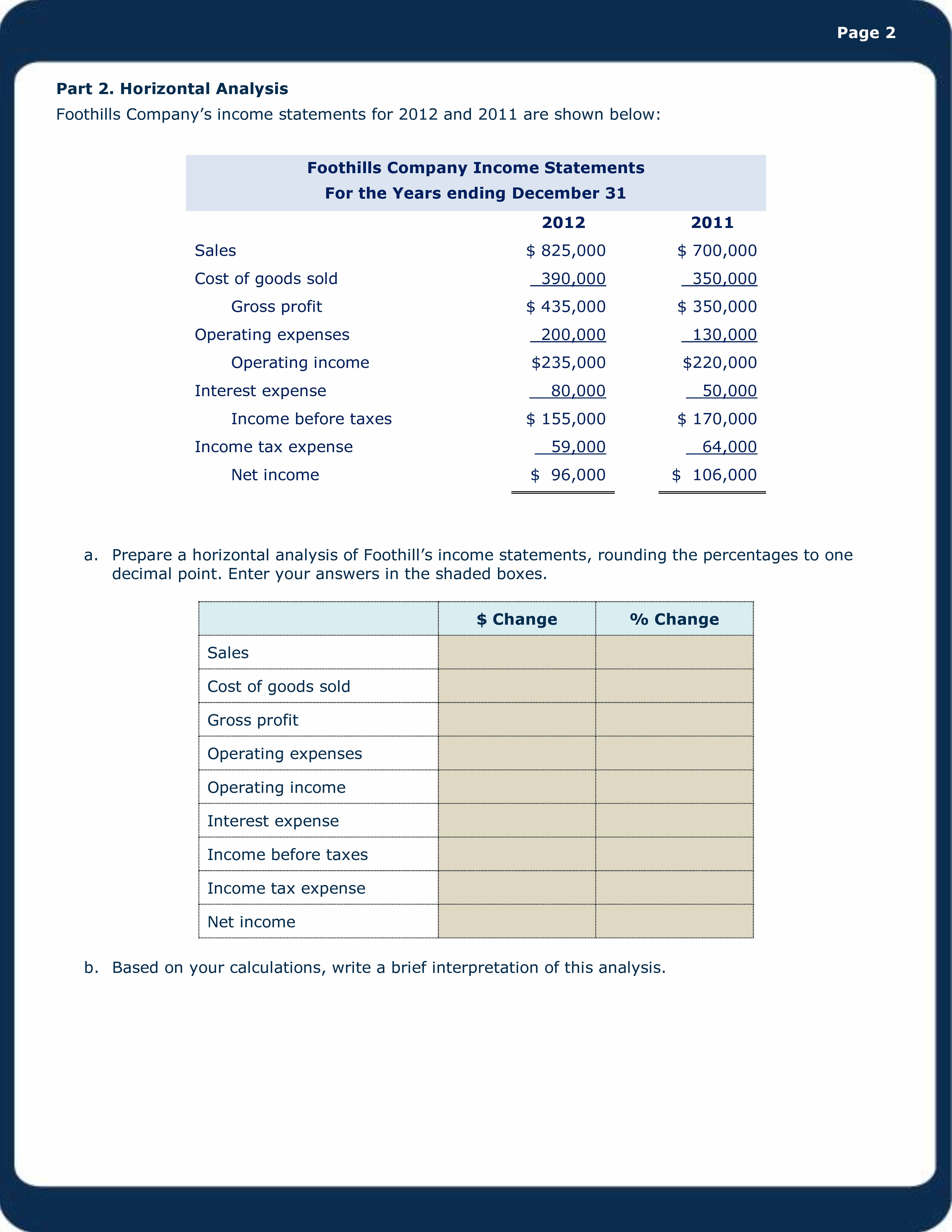 Page 2

Part 2. Horizontal Analysis
Foothills Company's income statements for 2012 and 2011 are shown below:

Foothills Company Income Statements
For the Years ending December 31

| | 2012 | 2011 |
|---|---|---|
| Sales | \$ 825,000 | \$ 700,000 |
| Cost of goods sold | 390,000 | 350,000 |
| Gross profit | \$ 435,000 | \$ 350,000 |
| Operating expenses | 200,000 | 130,000 |
| Operating income | \$235,000 | \$220,000 |
| Interest expense | 80,000 | 50,000 |
| Income before taxes | \$ 155,000 | \$ 170,000 |
| Income tax expense | 59,000 | 64,000 |
| Net income | \$ 96,000 | \$ 106,000 |

a. Prepare a horizontal analysis of Foothill's income statements, rounding the percentages to one decimal point. Enter your answers in the shaded boxes.

| | \$ Change | % Change |
|---|---|---|
| Sales | | |
| Cost of goods sold | | |
| Gross profit | | |
| Operating expenses | | |
| Operating income | | |
| Interest expense | | |
| Income before taxes | | |
| Income tax expense | | |
| Net income | | |

b. Based on your calculations, write a brief interpretation of this analysis.